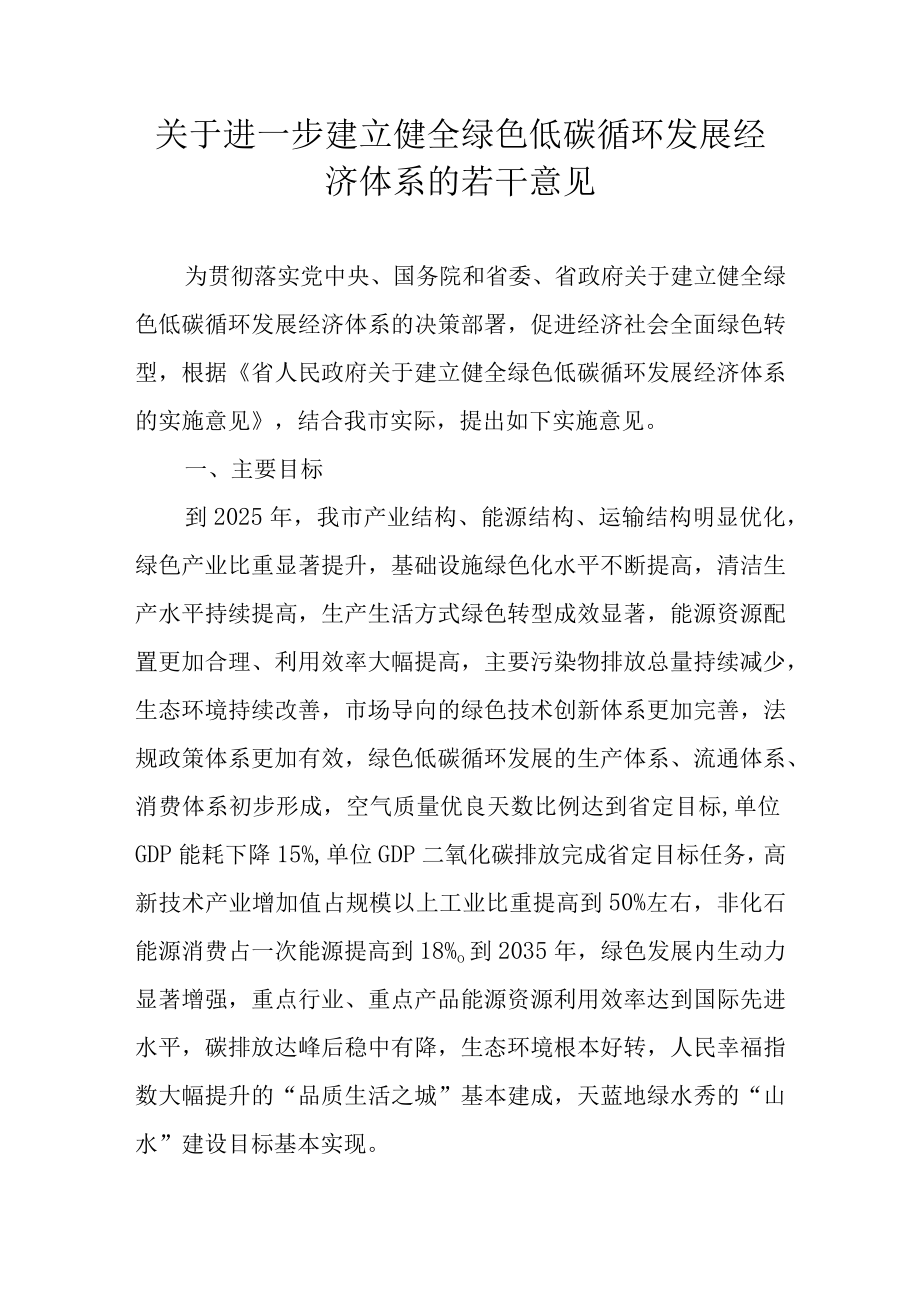 关于进一步建立健全绿色低碳循环发展经济体系的若干意见

为贯彻落实党中央、国务院和省委、省政府关于建立健全绿色低碳循环发展经济体系的决策部署，促进经济社会全面绿色转型，根据《省人民政府关于建立健全绿色低碳循环发展经济体系的实施意见》，结合我市实际，提出如下实施意见。

一、主要目标

到2025年，我市产业结构、能源结构、运输结构明显优化，绿色产业比重显著提升，基础设施绿色化水平不断提高，清洁生产水平持续提高，生产生活方式绿色转型成效显著，能源资源配置更加合理、利用效率大幅提高，主要污染物排放总量持续减少，生态环境持续改善，市场导向的绿色技术创新体系更加完善，法规政策体系更加有效，绿色低碳循环发展的生产体系、流通体系、消费体系初步形成，空气质量优良天数比例达到省定目标,单位GDP能耗下降15%,单位GDP二氧化碳排放完成省定目标任务，高新技术产业增加值占规模以上工业比重提高到50%左右，非化石能源消费占一次能源提高到18%。到2035年，绿色发展内生动力显著增强，重点行业、重点产品能源资源利用效率达到国际先进水平，碳排放达峰后稳中有降，生态环境根本好转，人民幸福指数大幅提升的“品质生活之城”基本建成，天蓝地绿水秀的“山水”建设目标基本实现。